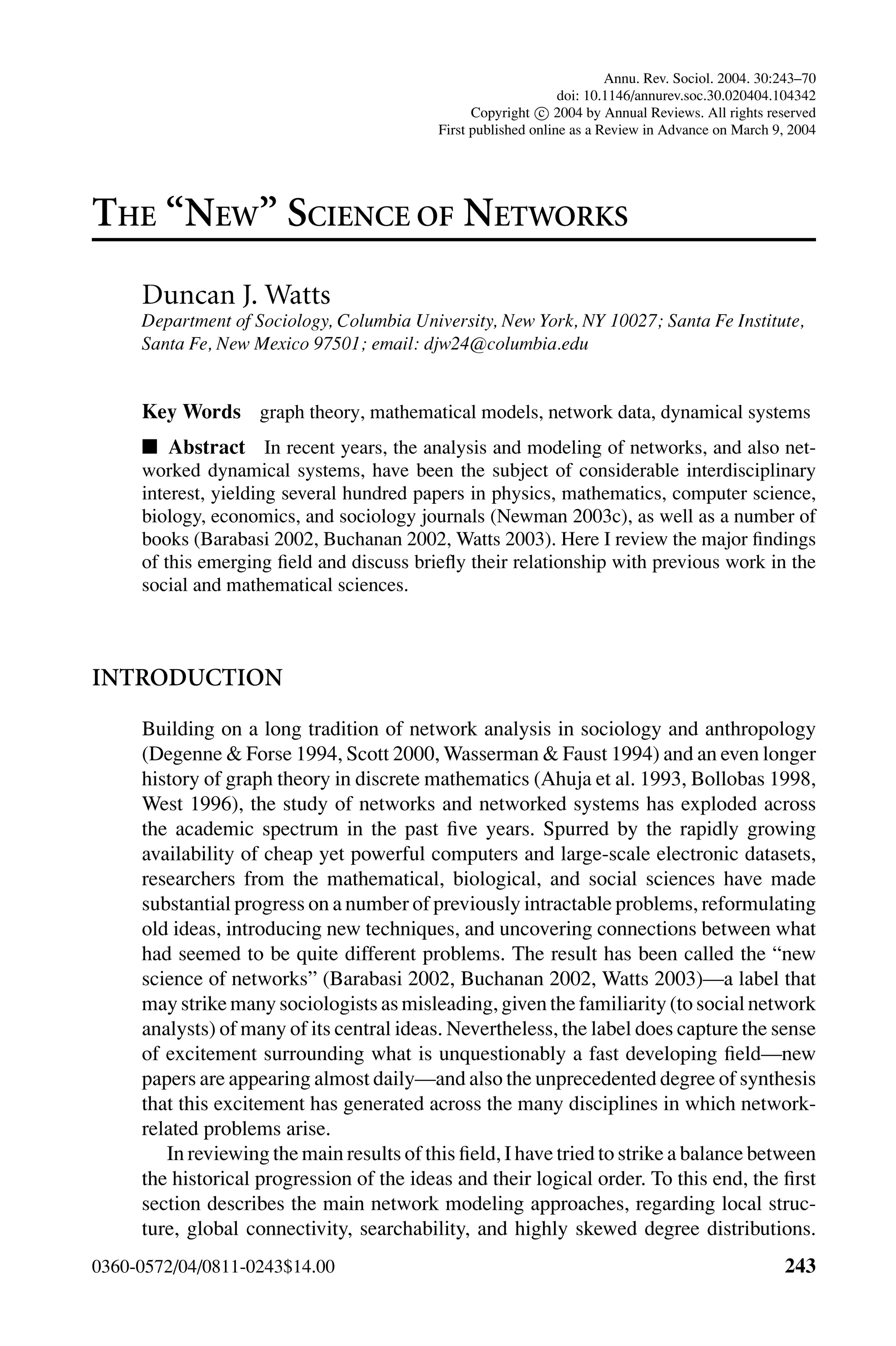 Annu. Rev. Sociol. 2004. 30:243–70
doi: 10.1146/annurev.soc.30.020404.104342
Copyright © 2004 by Annual Reviews. All rights reserved
First published online as a Review in Advance on March 9, 2004

THE "NEW" SCIENCE OF NETWORKS

Duncan J. Watts
Department of Sociology, Columbia University, New York, NY 10027; Santa Fe Institute, Santa Fe, New Mexico 97501; email: djw24@columbia.edu

Key Words graph theory, mathematical models, network data, dynamical systems

■ Abstract In recent years, the analysis and modeling of networks, and also networked dynamical systems, have been the subject of considerable interdisciplinary interest, yielding several hundred papers in physics, mathematics, computer science, biology, economics, and sociology journals (Newman 2003c), as well as a number of books (Barabasi 2002, Buchanan 2002, Watts 2003). Here I review the major findings of this emerging field and discuss briefly their relationship with previous work in the social and mathematical sciences.

INTRODUCTION

Building on a long tradition of network analysis in sociology and anthropology (Degenne & Forse 1994, Scott 2000, Wasserman & Faust 1994) and an even longer history of graph theory in discrete mathematics (Ahuja et al. 1993, Bollobas 1998, West 1996), the study of networks and networked systems has exploded across the academic spectrum in the past five years. Spurred by the rapidly growing availability of cheap yet powerful computers and large-scale electronic datasets, researchers from the mathematical, biological, and social sciences have made substantial progress on a number of previously intractable problems, reformulating old ideas, introducing new techniques, and uncovering connections between what had seemed to be quite different problems. The result has been called the "new science of networks" (Barabasi 2002, Buchanan 2002, Watts 2003)—a label that may strike many sociologists as misleading, given the familiarity (to social network analysts) of many of its central ideas. Nevertheless, the label does capture the sense of excitement surrounding what is unquestionably a fast developing field—new papers are appearing almost daily—and also the unprecedented degree of synthesis that this excitement has generated across the many disciplines in which network-related problems arise.

In reviewing the main results of this field, I have tried to strike a balance between the historical progression of the ideas and their logical order. To this end, the first section describes the main network modeling approaches, regarding local structure, global connectivity, searchability, and highly skewed degree distributions.

0360-0572/04/0811-0243$14.00 243